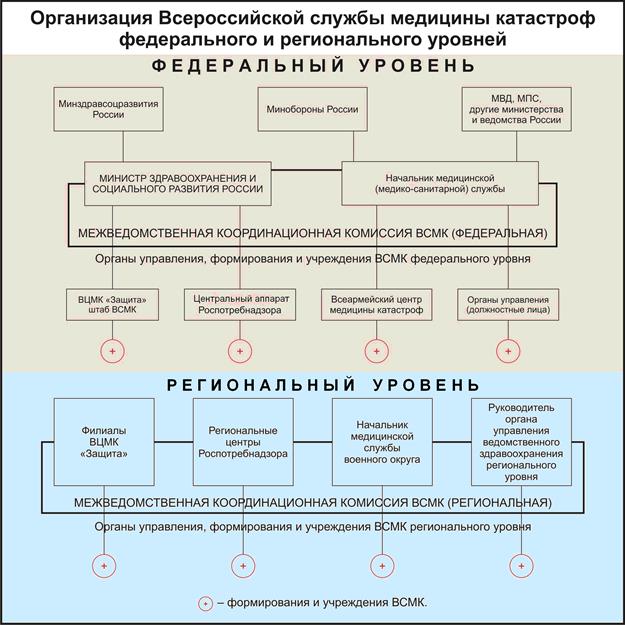 Организация Всероссийской службы медицины катастроф федерального и регионального уровней

ФЕДЕРАЛЬНЫЙ УРОВЕНЬ

Минздравсоцразвития России

Минобороны России

МВД, МПС, другие министерства и ведомства России

МИНИСТР ЗДРАВООХРАНЕНИЯ И СОЦИАЛЬНОГО РАЗВИТИЯ РОССИИ

Начальник медицинской (медико-санитарной) службы

МЕЖВЕДОМСТВЕННАЯ КООРДИНАЦИОННАЯ КОМИССИЯ ВСМК (ФЕДЕРАЛЬНАЯ)

Органы управления, формирования и учреждения ВСМК федерального уровня

ВЦМК «Защита» штаб ВСМК

Центральный аппарат Роспотребнадзора

Всеармейский центр медицины катастроф

Органы управления (должностные лица)

+ + + +

РЕГИОНАЛЬНЫЙ УРОВЕНЬ

Филиалы ВЦМК «Защита»

Региональные центры Роспотребнадзора

Начальник медицинской службы военного округа

Руководитель органа управления ведомственного здравоохранения регионального уровня

МЕЖВЕДОМСТВЕННАЯ КООРДИНАЦИОННАЯ КОМИССИЯ ВСМК (РЕГИОНАЛЬНАЯ)

Органы управления, формирования и учреждения ВСМК регионального уровня

+ + + +

+ – формирования и учреждения ВСМК.